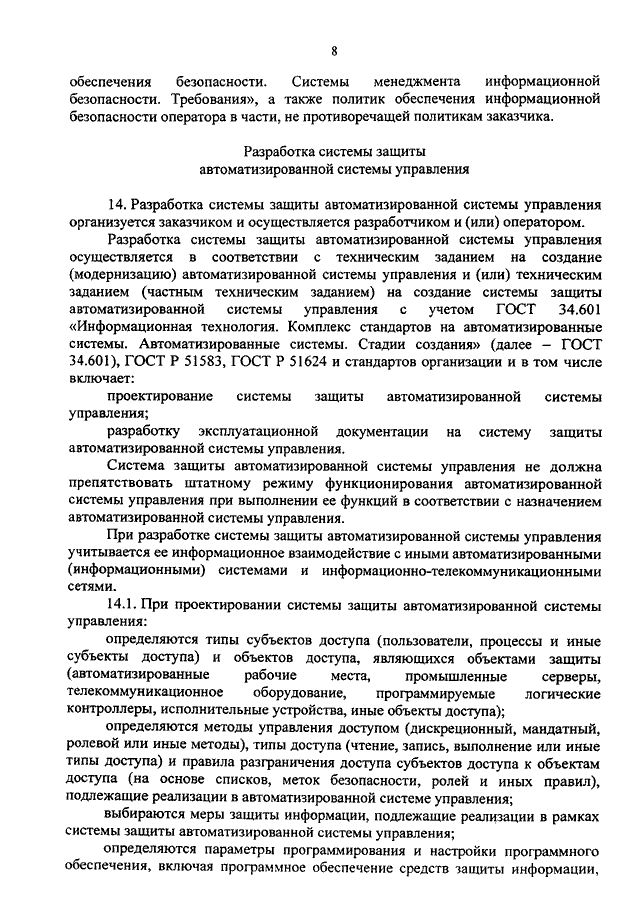 8

обеспечения безопасности. Системы менеджмента информационной безопасности. Требования», а также политик обеспечения информационной безопасности оператора в части, не противоречащей политикам заказчика.

Разработка системы защиты
автоматизированной системы управления

14. Разработка системы защиты автоматизированной системы управления организуется заказчиком и осуществляется разработчиком и (или) оператором.

Разработка системы защиты автоматизированной системы управления осуществляется в соответствии с техническим заданием на создание (модернизацию) автоматизированной системы управления и (или) техническим заданием (частным техническим заданием) на создание системы защиты автоматизированной системы управления с учетом ГОСТ 34.601 «Информационная технология. Комплекс стандартов на автоматизированные системы. Автоматизированные системы. Стадии создания» (далее – ГОСТ 34.601), ГОСТ Р 51583, ГОСТ Р 51624 и стандартов организации и в том числе включает:

проектирование системы защиты автоматизированной системы управления;

разработку эксплуатационной документации на систему защиты автоматизированной системы управления.

Система защиты автоматизированной системы управления не должна препятствовать штатному режиму функционирования автоматизированной системы управления при выполнении ее функций в соответствии с назначением автоматизированной системы управления.

При разработке системы защиты автоматизированной системы управления учитывается ее информационное взаимодействие с иными автоматизированными (информационными) системами и информационно-телекоммуникационными сетями.

14.1. При проектировании системы защиты автоматизированной системы управления:

определяются типы субъектов доступа (пользователи, процессы и иные субъекты доступа) и объектов доступа, являющихся объектами защиты (автоматизированные рабочие места, промышленные серверы, телекоммуникационное оборудование, программируемые логические контроллеры, исполнительные устройства, иные объекты доступа);

определяются методы управления доступом (дискреционный, мандатный, ролевой или иные методы), типы доступа (чтение, запись, выполнение или иные типы доступа) и правила разграничения доступа субъектов доступа к объектам доступа (на основе списков, меток безопасности, ролей и иных правил), подлежащие реализации в автоматизированной системе управления;

выбираются меры защиты информации, подлежащие реализации в рамках системы защиты автоматизированной системы управления;

определяются параметры программирования и настройки программного обеспечения, включая программное обеспечение средств защиты информации,